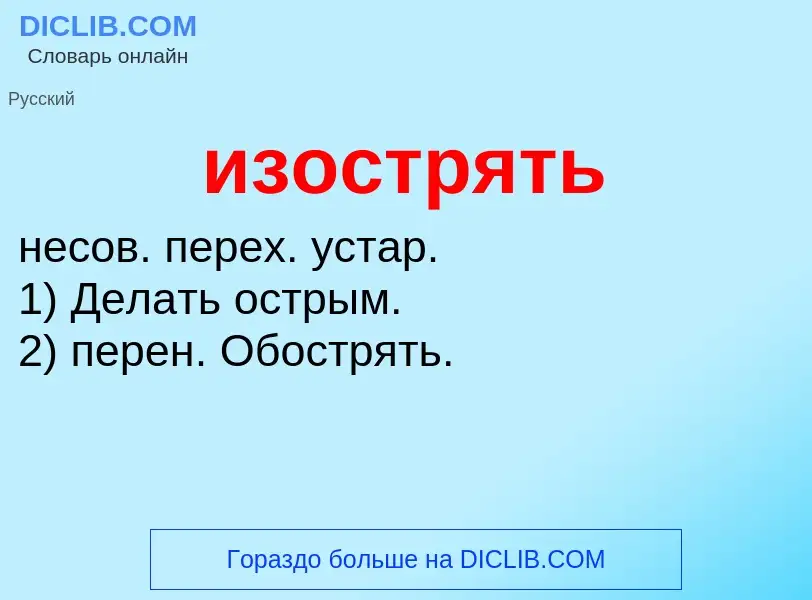 DICLIB.COM
Словарь онлайн

Русский

изострять

несов. перех. устар.
1) Делать острым.
2) перен. Обострять.

Гораздо больше на DICLIB.COM